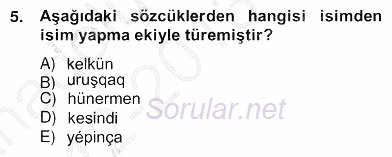 5. Aşağıdaki sözcüklerden hangisi isimden isim yapma ekiyle türemiştir?

A) kelkün
B) uruşqaq
C) hünermen
D) kesindi
E) yépinça

Sorular.net